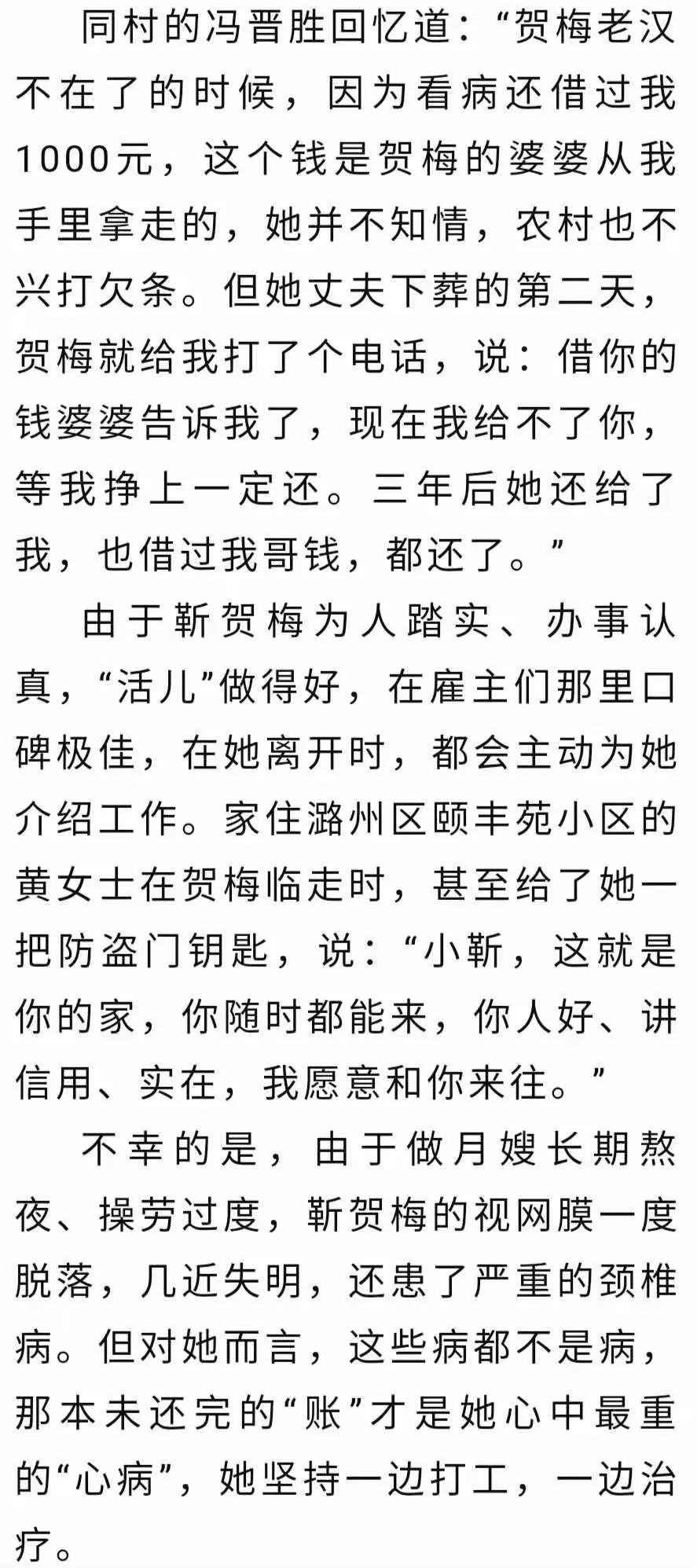 同村的冯晋胜回忆道：“贺梅老汉不在了的时候，因为看病还借过我1000元，这个钱是贺梅的婆婆从我手里拿走的，她并不知情，农村也不兴打欠条。但她丈夫下葬的第二天，贺梅就给我打了个电话，说：借你的钱婆婆告诉我了，现在我给不了你，等我挣上一定还。三年后她还给了我，也借过我哥钱，都还了。”

由于靳贺梅为人踏实、办事认真，“活儿”做得好，在雇主们那里口碑极佳，在她离开时，都会主动为她介绍工作。家住潞州区颐丰苑小区的黄女士在贺梅临走时，甚至给了她一把防盗门钥匙，说：“小靳，这就是你的家，你随时都能来，你人好、讲信用、实在，我愿意和你来往。”

不幸的是，由于做月嫂长期熬夜、操劳过度，靳贺梅的视网膜一度脱落，几近失明，还患了严重的颈椎病。但对她而言，这些病都不是病，那本未还完的“账”才是她心中最重的“心病”，她坚持一边打工，一边治疗。